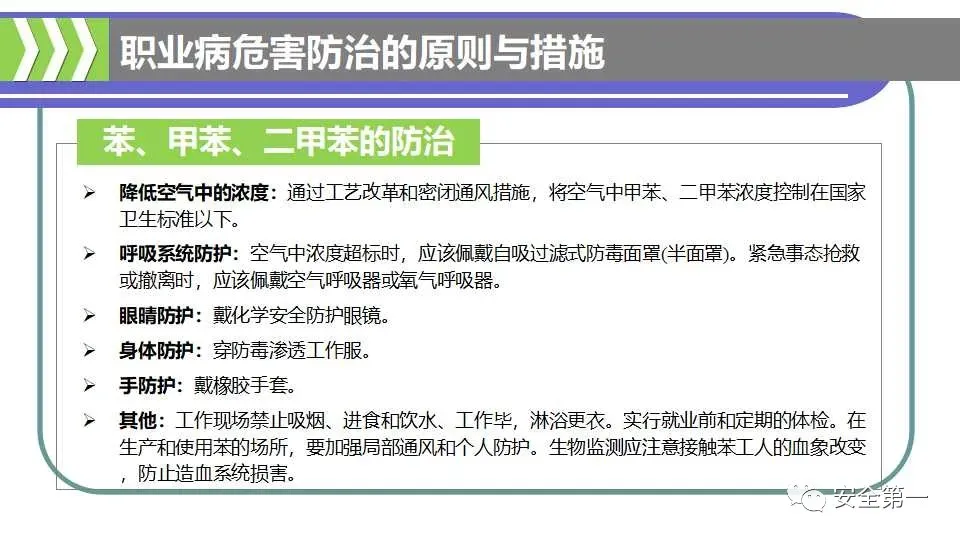 职业病危害防治的原则与措施

苯、甲苯、二甲苯的防治

➢ 降低空气中的浓度：通过工艺改革和密闭通风措施，将空气中甲苯、二甲苯浓度控制在国家卫生标准以下。

➢ 呼吸系统防护：空气中浓度超标时，应该佩戴自吸过滤式防毒面罩(半面罩)。紧急事态抢救或撤离时，应该佩戴空气呼吸器或氧气呼吸器。

➢ 眼睛防护：戴化学安全防护眼镜。

➢ 身体防护：穿防毒渗透工作服。

➢ 手防护：戴橡胶手套。

➢ 其他：工作现场禁止吸烟、进食和饮水、工作毕，淋浴更衣。实行就业前和定期的体检。在生产和使用苯的场所，要加强局部通风和个人防护。生物监测应注意接触苯工人的血象改变，防止造血系统损害。

安全第一